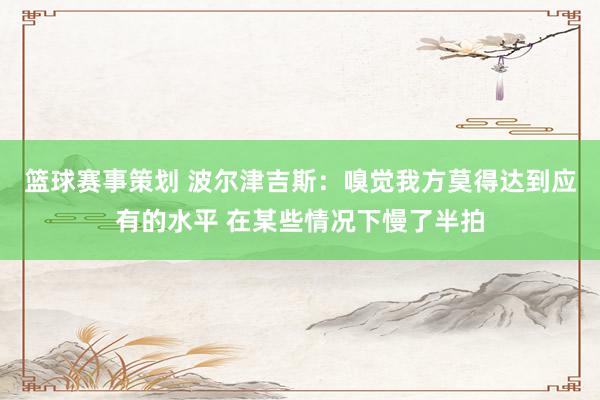 篮球赛事策划 波尔津吉斯：嗅觉我方莫得达到应有的水平 在某些情况下慢了半拍